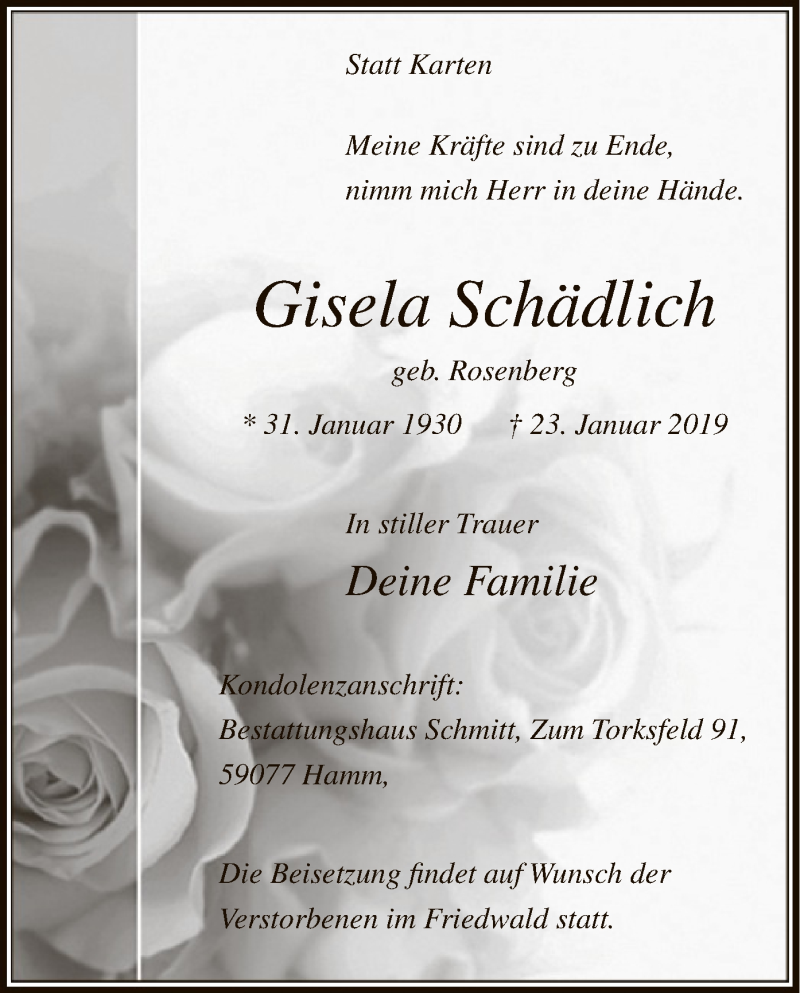 Statt Karten

Meine Kräfte sind zu Ende,
nimm mich Herr in deine Hände.

Gisela Schädlich

geb. Rosenberg

* 31. Januar 1930 † 23. Januar 2019

In stiller Trauer

Deine Familie

Kondolenzanschrift:
Bestattungshaus Schmitt, Zum Torksfeld 91,
59077 Hamm,

Die Beisetzung findet auf Wunsch der Verstorbenen im Friedwald statt.